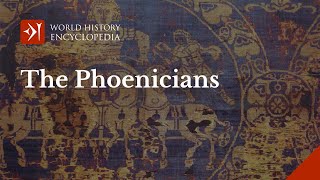 WORLD HISTORY
ENCYCLOPEDIA

The Phoenicians